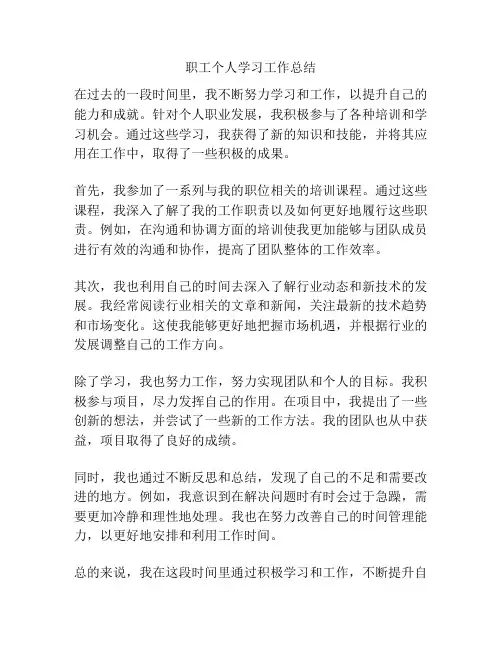 职工个人学习工作总结

在过去的一段时间里，我不断努力学习和工作，以提升自己的能力和成就。针对个人职业发展，我积极参与了各种培训和学习机会。通过这些学习，我获得了新的知识和技能，并将其应用在工作中，取得了一些积极的成果。

首先，我参加了一系列与我的职位相关的培训课程。通过这些课程，我深入了解了我的工作职责以及如何更好地履行这些职责。例如，在沟通和协调方面的培训使我更加能够与团队成员进行有效的沟通和协作，提高了团队整体的工作效率。

其次，我也利用自己的时间去深入了解行业动态和新技术的发展。我经常阅读行业相关的文章和新闻，关注最新的技术趋势和市场变化。这使我能够更好地把握市场机遇，并根据行业的发展调整自己的工作方向。

除了学习，我也努力工作，努力实现团队和个人的目标。我积极参与项目，尽力发挥自己的作用。在项目中，我提出了一些创新的想法，并尝试了一些新的工作方法。我的团队也从中获益，项目取得了良好的成绩。

同时，我也通过不断反思和总结，发现了自己的不足和需要改进的地方。例如，我意识到在解决问题时有时会过于急躁，需要更加冷静和理性地处理。我也在努力改善自己的时间管理能力，以更好地安排和利用工作时间。

总的来说，我在这段时间里通过积极学习和工作，不断提升自